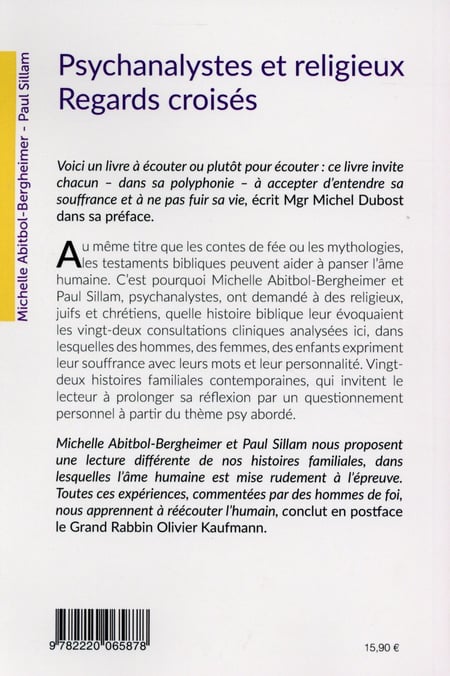 Michelle Abitbol-Bergheimer - Paul Sillam

Psychanalystes et religieux
Regards croisés

Voici un livre à écouter ou plutôt pour écouter : ce livre invite chacun – dans sa polyphonie – à accepter d'entendre sa souffrance et à ne pas fuir sa vie, écrit Mgr Michel Dubost dans sa préface.

Au même titre que les contes de fée ou les mythologies, les testaments bibliques peuvent aider à panser l'âme humaine. C'est pourquoi Michelle Abitbol-Bergheimer et Paul Sillam, psychanalystes, ont demandé à des religieux, juifs et chrétiens, quelle histoire biblique leur évoquaient les vingt-deux consultations cliniques analysées ici, dans lesquelles des hommes, des femmes, des enfants expriment leur souffrance avec leurs mots et leur personnalité. Vingt-deux histoires familiales contemporaines, qui invitent le lecteur à prolonger sa réflexion par un questionnement personnel à partir du thème psy abordé.

Michelle Abitbol-Bergheimer et Paul Sillam nous proposent une lecture différente de nos histoires familiales, dans lesquelles l'âme humaine est mise rudement à l'épreuve. Toutes ces expériences, commentées par des hommes de foi, nous apprennent à réécouter l'humain, conclut en postface le Grand Rabbin Olivier Kaufmann.

9 782220 065878

15,90 €